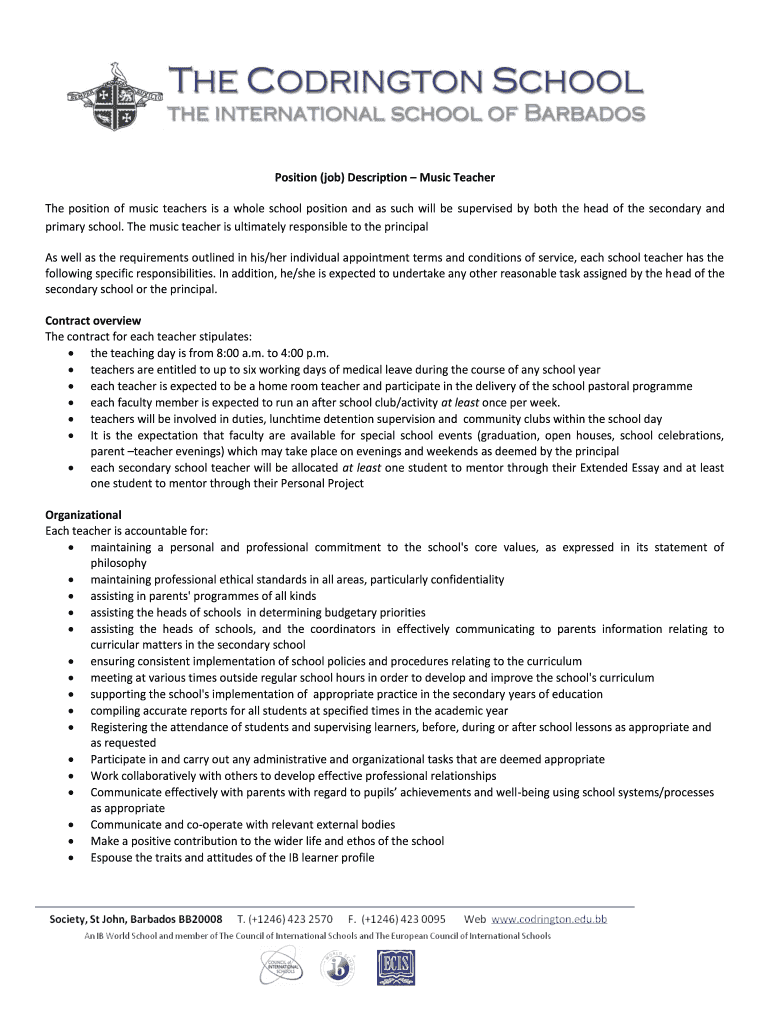 THE CODRINGTON SCHOOL
THE INTERNATIONAL SCHOOL OF BARBADOS

Position (job) Description – Music Teacher

The position of music teachers is a whole school position and as such will be supervised by both the head of the secondary and primary school. The music teacher is ultimately responsible to the principal

As well as the requirements outlined in his/her individual appointment terms and conditions of service, each school teacher has the following specific responsibilities. In addition, he/she is expected to undertake any other reasonable task assigned by the head of the secondary school or the principal.

Contract overview
The contract for each teacher stipulates:
• the teaching day is from 8:00 a.m. to 4:00 p.m.
• teachers are entitled to up to six working days of medical leave during the course of any school year
• each teacher is expected to be a home room teacher and participate in the delivery of the school pastoral programme
• each faculty member is expected to run an after school club/activity at least once per week.
• teachers will be involved in duties, lunchtime detention supervision and community clubs within the school day
• It is the expectation that faculty are available for special school events (graduation, open houses, school celebrations, parent –teacher evenings) which may take place on evenings and weekends as deemed by the principal
• each secondary school teacher will be allocated at least one student to mentor through their Extended Essay and at least one student to mentor through their Personal Project

Organizational
Each teacher is accountable for:
• maintaining a personal and professional commitment to the school's core values, as expressed in its statement of philosophy
• maintaining professional ethical standards in all areas, particularly confidentiality
• assisting in parents' programmes of all kinds
• assisting the heads of schools in determining budgetary priorities
• assisting the heads of schools, and the coordinators in effectively communicating to parents information relating to curricular matters in the secondary school
• ensuring consistent implementation of school policies and procedures relating to the curriculum
• meeting at various times outside regular school hours in order to develop and improve the school's curriculum
• supporting the school's implementation of appropriate practice in the secondary years of education
• compiling accurate reports for all students at specified times in the academic year
• Registering the attendance of students and supervising learners, before, during or after school lessons as appropriate and as requested
• Participate in and carry out any administrative and organizational tasks that are deemed appropriate
• Work collaboratively with others to develop effective professional relationships
• Communicate effectively with parents with regard to pupils' achievements and well-being using school systems/processes as appropriate
• Communicate and co-operate with relevant external bodies
• Make a positive contribution to the wider life and ethos of the school
• Espouse the traits and attitudes of the IB learner profile

Society, St John, Barbados BB20008 T. (+1246) 423 2570 F. (+1246) 423 0095 Web www.codrington.edu.bb
An IB World School and member of The Council of International Schools and The European Council of International Schools

COUNCIL of INTERNATIONAL SCHOOLS
ECIS